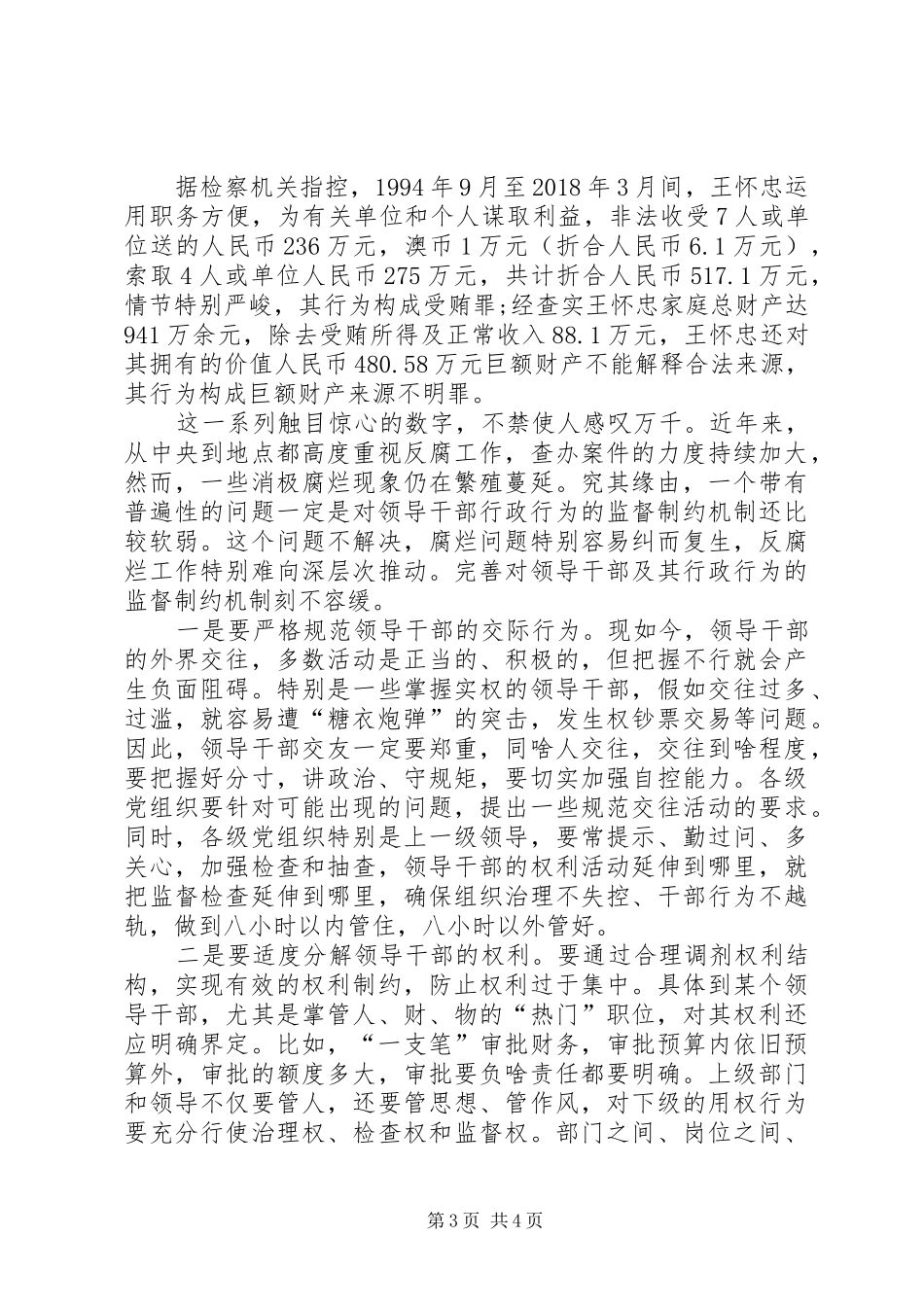 据检察机关指控，1994年9月至2018年3月间，王怀忠运用职务方便，为有关单位和个人谋取利益，非法收受7人或单位送的人民币236万元，澳币1万元（折合人民币6.1万元），索取4人或单位人民币275万元，共计折合人民币517.1万元，情节特别严峻，其行为构成受贿罪;经查实王怀忠家庭总财产达941万余元，除去受贿所得及正常收入88.1万元，王怀忠还对其拥有的价值人民币480.58万元巨额财产不能解释合法来源，其行为构成巨额财产来源不明罪。

这一系列触目惊心的数字，不禁使人感叹万千。近年来，从中央到地点都高度重视反腐工作，查办案件的力度持续加大，然而，一些消极腐烂现象仍在繁殖蔓延。究其缘由，一个带有普遍性的问题一定是对领导干部行政行为的监督制约机制还比较软弱。这个问题不解决，腐烂问题特别容易纠而复生，反腐烂工作特别难向深层次推动。完善对领导干部及其行政行为的监督制约机制刻不容缓。

一是要严格规范领导干部的交际行为。现如今，领导干部的外界交往，多数活动是正当的、积极的，但把握不行就会产生负面阻碍。特别是一些掌握实权的领导干部，假如交往过多、过滥，就容易遭“糖衣炮弹”的突击，发生权钞票交易等问题。因此，领导干部交友一定要郑重，同啥人交往，交往到啥程度，要把握好分寸，讲政治、守规矩，要切实加强自控能力。各级党组织要针对可能出现的问题，提出一些规范交往活动的要求。同时，各级党组织特别是上一级领导，要常提示、勤过问、多关心，加强检查和抽查，领导干部的权利活动延伸到哪里，就把监督检查延伸到哪里，确保组织治理不失控、干部行为不越轨，做到八小时以内管住，八小时以外管好。

二是要适度分解领导干部的权利。要通过合理调剂权利结构，实现有效的权利制约，防止权利过于集中。具体到某个领导干部，尤其是掌管人、财、物的“热门”职位，对其权利还应明确界定。比如，“一支笔”审批财务，审批预算内依旧预算外，审批的额度多大，审批要负啥责任都要明确。上级部门和领导不仅要管人，还要管思想、管作风，对下级的用权行为要充分行使治理权、检查权和监督权。部门之间、岗位之间、

第3页 共4页